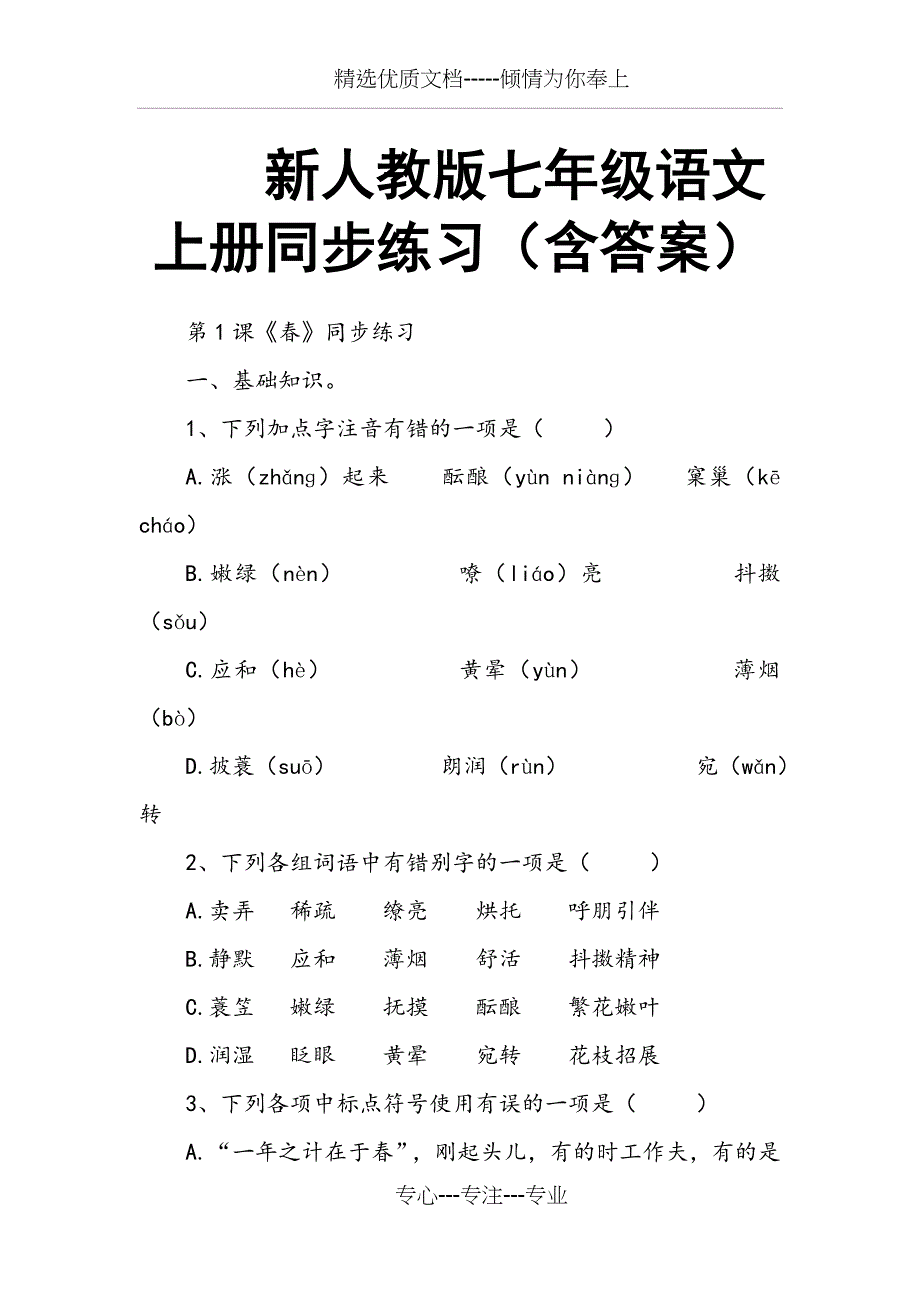 精选优质文档-----倾情为你奉上

新人教版七年级语文上册同步练习（含答案）

第1课《春》同步练习

一、基础知识。

1、下列加点字注音有错的一项是（　　）

A.涨（zhǎng）起来　　酝酿（yùn niàng）　　窠巢（kē cháo）

B.嫩绿（nèn）　　嘹（liáo）亮　　抖擞（sǒu）

C.应和（hè）　　黄晕（yùn）　　薄烟（bò）

D.披蓑（suō）　　朗润（rùn）　　宛（wǎn）转

2、下列各组词语中有错别字的一项是（　　）

A.卖弄　稀疏　缭亮　烘托　呼朋引伴

B.静默　应和　薄烟　舒活　抖擞精神

C.蓑笠　嫩绿　抚摸　酝酿　繁花嫩叶

D.润湿　眨眼　黄晕　宛转　花枝招展

3、下列各项中标点符号使用有误的一项是（　　）

A.“一年之计在于春”，刚起头儿，有的时工作夫，有的是

专心---专注---专业